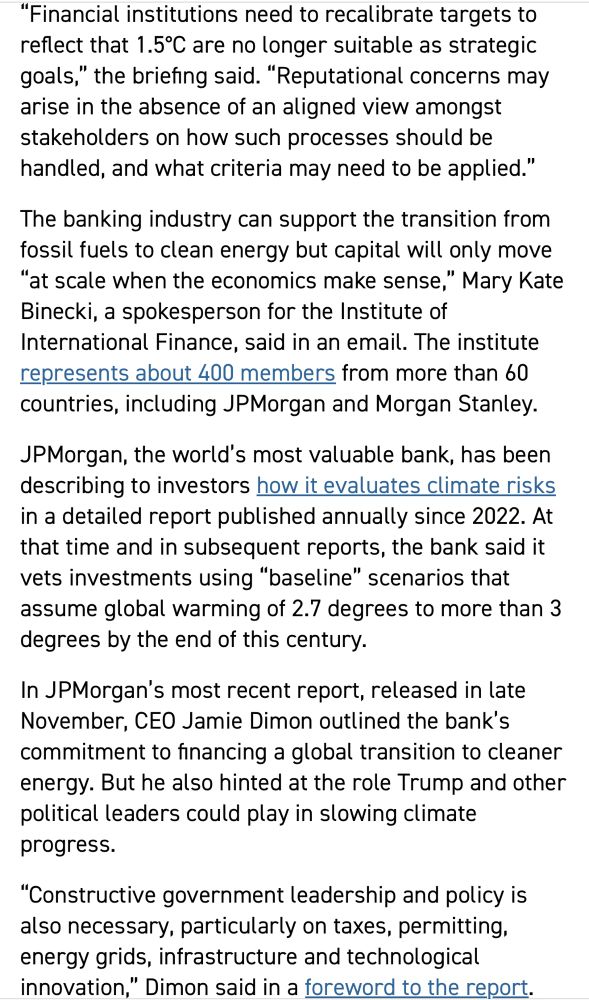 "Financial institutions need to recalibrate targets to reflect that 1.5°C are no longer suitable as strategic goals," the briefing said. "Reputational concerns may arise in the absence of an aligned view amongst stakeholders on how such processes should be handled, and what criteria may need to be applied."

The banking industry can support the transition from fossil fuels to clean energy but capital will only move "at scale when the economics make sense," Mary Kate Binecki, a spokesperson for the Institute of International Finance, said in an email. The institute represents about 400 members from more than 60 countries, including JPMorgan and Morgan Stanley.

JPMorgan, the world's most valuable bank, has been describing to investors how it evaluates climate risks in a detailed report published annually since 2022. At that time and in subsequent reports, the bank said it vets investments using "baseline" scenarios that assume global warming of 2.7 degrees to more than 3 degrees by the end of this century.

In JPMorgan's most recent report, released in late November, CEO Jamie Dimon outlined the bank's commitment to financing a global transition to cleaner energy. But he also hinted at the role Trump and other political leaders could play in slowing climate progress.

"Constructive government leadership and policy is also necessary, particularly on taxes, permitting, energy grids, infrastructure and technological innovation," Dimon said in a foreword to the report.